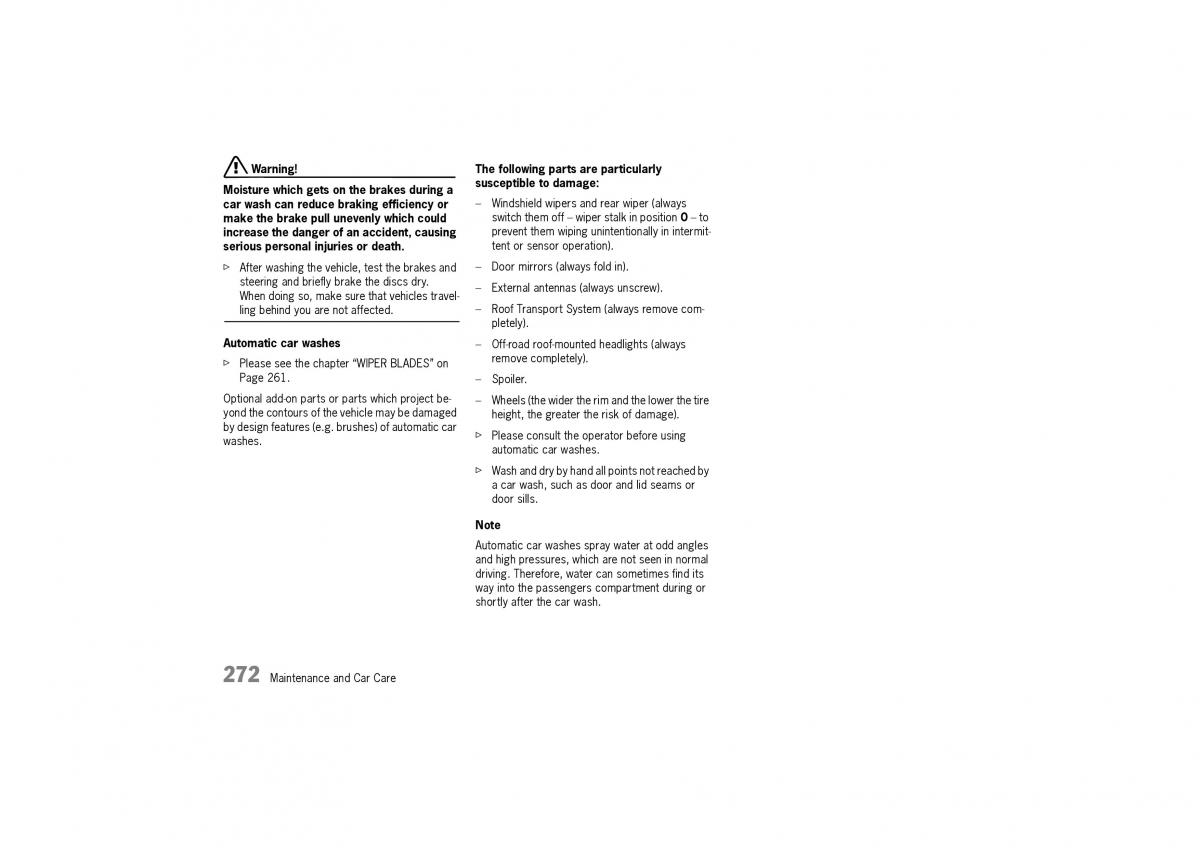 Warning!

Moisture which gets on the brakes during a car wash can reduce braking efficiency or make the brake pull unevenly which could increase the danger of an accident, causing serious personal injuries or death.

▷ After washing the vehicle, test the brakes and steering and briefly brake the discs dry. When doing so, make sure that vehicles travelling behind you are not affected.

Automatic car washes

▷ Please see the chapter "WIPER BLADES" on Page 261.

Optional add-on parts or parts which project beyond the contours of the vehicle may be damaged by design features (e.g. brushes) of automatic car washes.

The following parts are particularly susceptible to damage:

– Windshield wipers and rear wiper (always switch them off – wiper stalk in position **0** – to prevent them wiping unintentionally in intermittent or sensor operation).

– Door mirrors (always fold in).

– External antennas (always unscrew).

– Roof Transport System (always remove completely).

– Off-road roof-mounted headlights (always remove completely).

– Spoiler.

– Wheels (the wider the rim and the lower the tire height, the greater the risk of damage).

▷ Please consult the operator before using automatic car washes.

▷ Wash and dry by hand all points not reached by a car wash, such as door and lid seams or door sills.

Note

Automatic car washes spray water at odd angles and high pressures, which are not seen in normal driving. Therefore, water can sometimes find its way into the passengers compartment during or shortly after the car wash.

272 Maintenance and Car Care